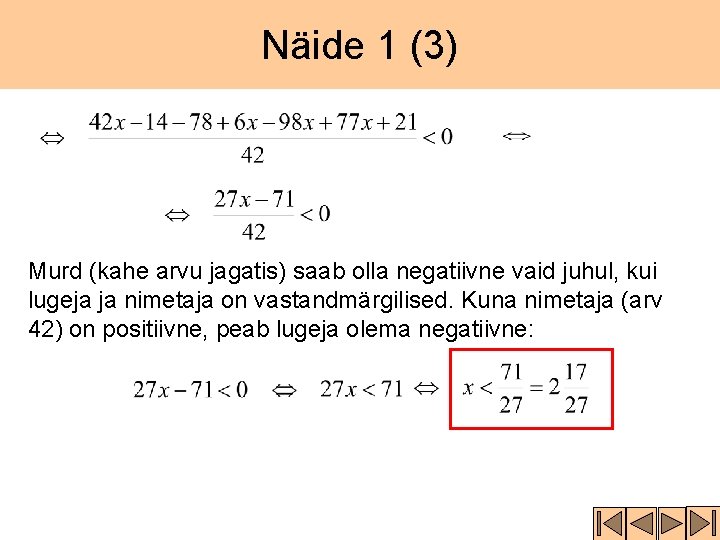 Näide 1 (3)

$\Leftrightarrow \quad \frac{42x-14-78+6x-98x+77x+21}{42}<0 \quad \Leftrightarrow$

$\Leftrightarrow \quad \frac{27x-71}{42}<0$

Murd (kahe arvu jagatis) saab olla negatiivne vaid juhul, kui lugeja ja nimetaja on vastandmärgilised. Kuna nimetaja (arv 42) on positiivne, peab lugeja olema negatiivne:

$27x-71<0 \quad \Leftrightarrow \quad 27x<71 \Leftrightarrow \quad x<\frac{71}{27}=2\frac{17}{27}$